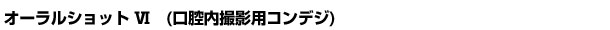 オーラルショット VI　(口腔内撮影用コンデジ)